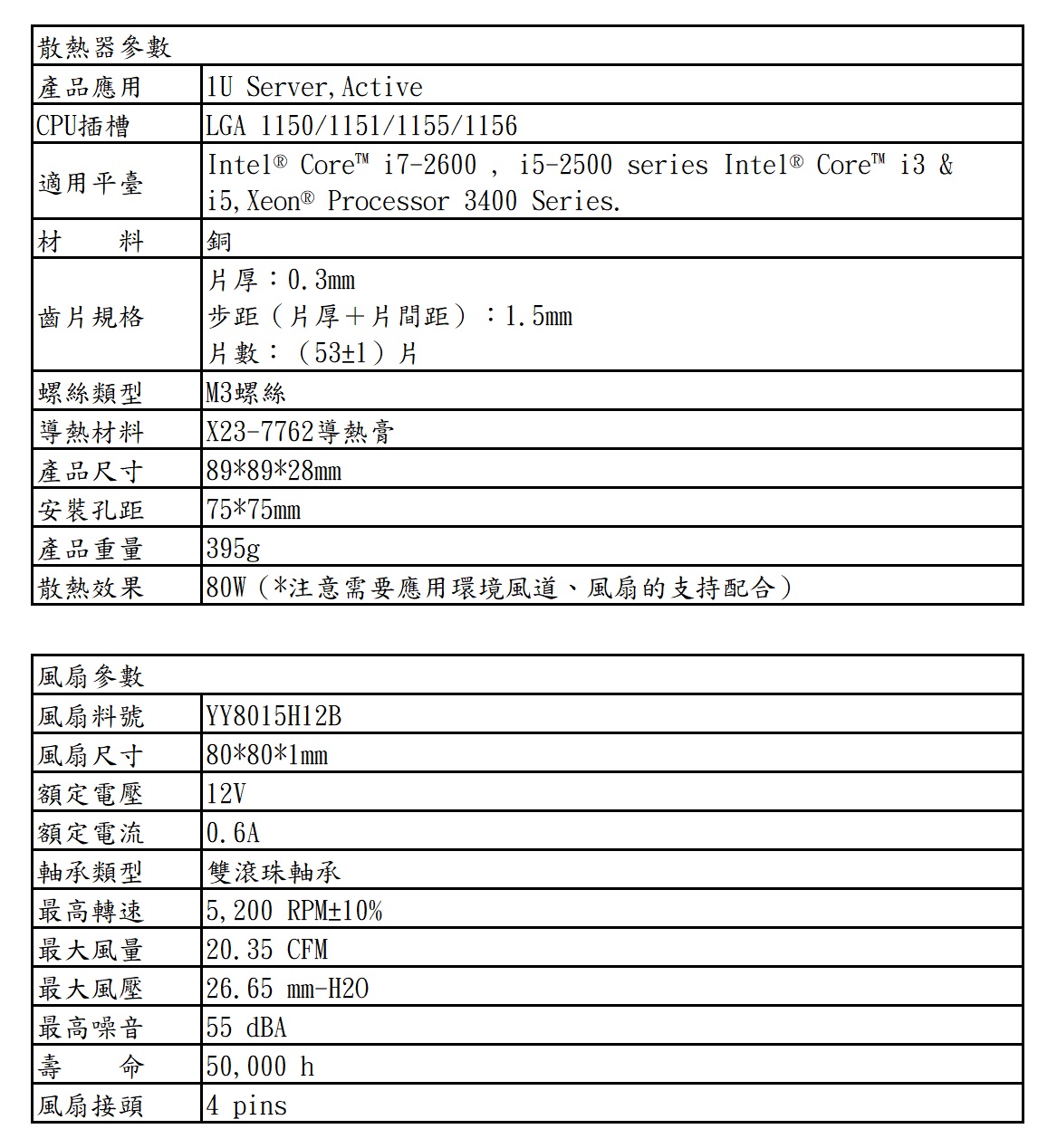 | 散熱器參數 | |
|---|---|
| 產品應用 | 1U Server,Active |
| CPU插槽 | LGA 1150/1151/1155/1156 |
| 適用平臺 | Intel® Core™ i7-2600 , i5-2500 series Intel® Core™ i3 & i5,Xeon® Processor 3400 Series. |
| 材　料 | 銅 |
| 齒片規格 | 片厚：0.3mm 步距（片厚＋片間距）：1.5mm 片數：（53±1）片 |
| 螺絲類型 | M3螺絲 |
| 導熱材料 | X23-7762導熱膏 |
| 產品尺寸 | 89*89*28mm |
| 安裝孔距 | 75*75mm |
| 產品重量 | 395g |
| 散熱效果 | 80W（*注意需要應用環境風道、風扇的支持配合） |

| 風扇參數 | |
|---|---|
| 風扇料號 | YY8015H12B |
| 風扇尺寸 | 80*80*1mm |
| 額定電壓 | 12V |
| 額定電流 | 0.6A |
| 軸承類型 | 雙滾珠軸承 |
| 最高轉速 | 5,200 RPM±10% |
| 最大風量 | 20.35 CFM |
| 最大風壓 | 26.65 mm-H2O |
| 最高噪音 | 55 dBA |
| 壽　命 | 50,000 h |
| 風扇接頭 | 4 pins |